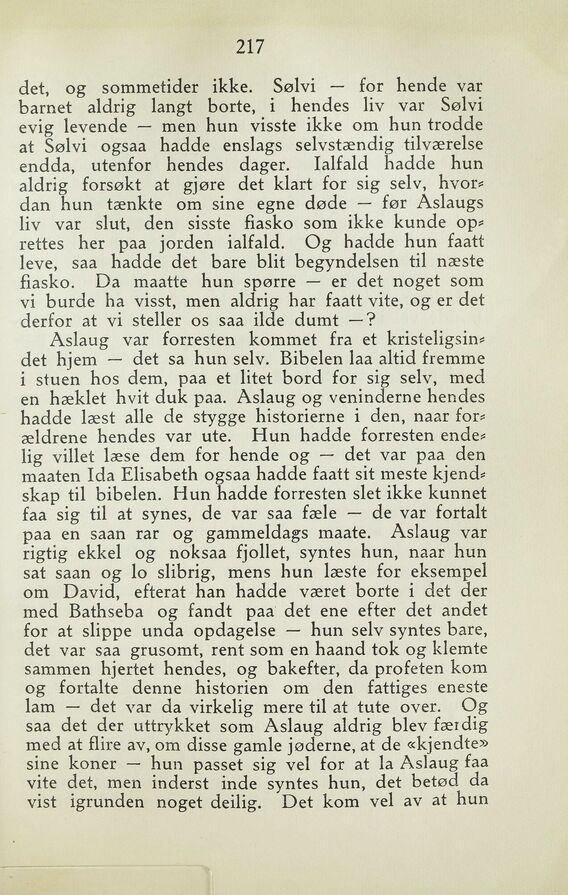 217

det, og sommetider ikke. Sølvi — for hende var barnet aldrig langt borte, i hendes liv var Sølvi evig levende — men hun visste ikke om hun trodde at Sølvi ogsaa hadde enslags selvstændig tilværelse endda, utenfor hendes dager. Ialfald hadde hun aldrig forsøkt at gjøre det klart for sig selv, hvordan hun tænkte om sine egne døde — før Aslaugs liv var slut, den sisste fiasko som ikke kunde oprettes her paa jorden ialfald. Og hadde hun faatt leve, saa hadde det bare blit begyndelsen til næste fiasko. Da maatte hun spørre — er det noget som vi burde ha visst, men aldrig har faatt vite, og er det derfor at vi steller os saa ilde dumt —?

Aslaug var forresten kommet fra et kristeligsindet hjem — det sa hun selv. Bibelen laa altid fremme i stuen hos dem, paa et litet bord for sig selv, med en hæklet hvit duk paa. Aslaug og veninderne hendes hadde læst alle de stygge historierne i den, naar forældrene hendes var ute. Hun hadde forresten endelig villet læse dem for hende og — det var paa den maaten Ida Elisabeth ogsaa hadde faatt sit meste kjendskap til bibelen. Hun hadde forresten slet ikke kunnet faa sig til at synes, de var saa fæle — de var fortalt paa en saan rar og gammeldags maate. Aslaug var rigtig ekkel og noksaa fjollet, syntes hun, naar hun sat saan og lo slibrig, mens hun læste for eksempel om David, efterat han hadde været borte i det der med Bathseba og fandt paa det ene efter det andet for at slippe unda opdagelse — hun selv syntes bare, det var saa grusomt, rent som en haand tok og klemte sammen hjertet hendes, og bakefter, da profeten kom og fortalte denne historien om den fattiges eneste lam — det var da virkelig mere til at tute over. Og saa det der uttrykket som Aslaug aldrig blev færdig med at flire av, om disse gamle jøderne, at de «kjendte» sine koner — hun passet sig vel for at la Aslaug faa vite det, men inderst inde syntes hun, det betød da vist igrunden noget deilig. Det kom vel av at hun